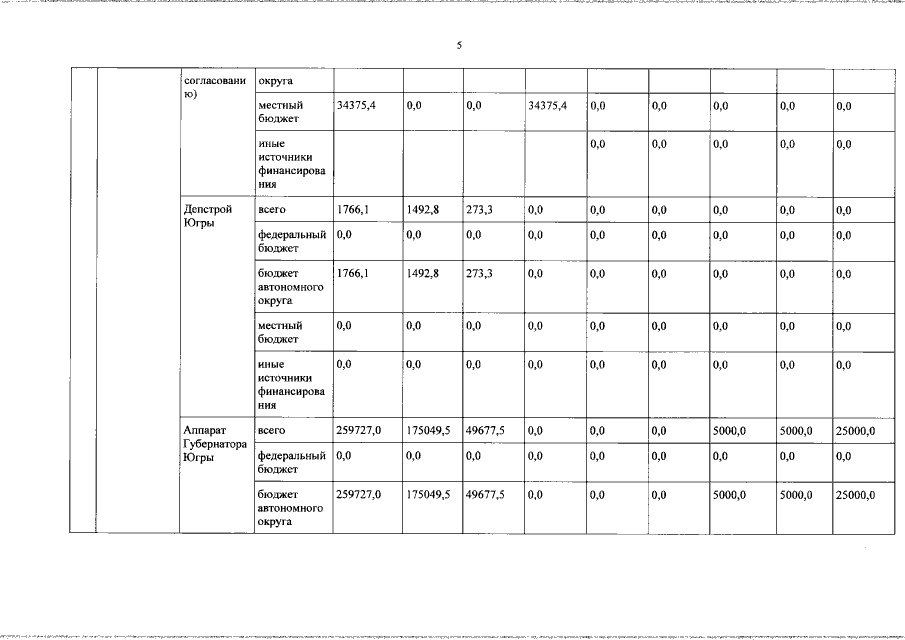 5

|  |  | согласованию) | округа |  |  |  |  |  |  |  |  |  |
|---|---|---|---|---|---|---|---|---|---|---|---|---|
|  |  |  | местный бюджет | 34375,4 | 0,0 | 0,0 | 34375,4 | 0,0 | 0,0 | 0,0 | 0,0 | 0,0 |
|  |  |  | иные источники финансирования |  |  |  |  | 0,0 | 0,0 | 0,0 | 0,0 | 0,0 |
|  |  | Депстрой Югры | всего | 1766,1 | 1492,8 | 273,3 | 0,0 | 0,0 | 0,0 | 0,0 | 0,0 | 0,0 |
|  |  |  | федеральный бюджет | 0,0 | 0,0 | 0,0 | 0,0 | 0,0 | 0,0 | 0,0 | 0,0 | 0,0 |
|  |  |  | бюджет автономного округа | 1766,1 | 1492,8 | 273,3 | 0,0 | 0,0 | 0,0 | 0,0 | 0,0 | 0,0 |
|  |  |  | местный бюджет | 0,0 | 0,0 | 0,0 | 0,0 | 0,0 | 0,0 | 0,0 | 0,0 | 0,0 |
|  |  |  | иные источники финансирования | 0,0 | 0,0 | 0,0 | 0,0 | 0,0 | 0,0 | 0,0 | 0,0 | 0,0 |
|  |  | Аппарат Губернатора Югры | всего | 259727,0 | 175049,5 | 49677,5 | 0,0 | 0,0 | 0,0 | 5000,0 | 5000,0 | 25000,0 |
|  |  |  | федеральный бюджет | 0,0 | 0,0 | 0,0 | 0,0 | 0,0 | 0,0 | 0,0 | 0,0 | 0,0 |
|  |  |  | бюджет автономного округа | 259727,0 | 175049,5 | 49677,5 | 0,0 | 0,0 | 0,0 | 5000,0 | 5000,0 | 25000,0 |